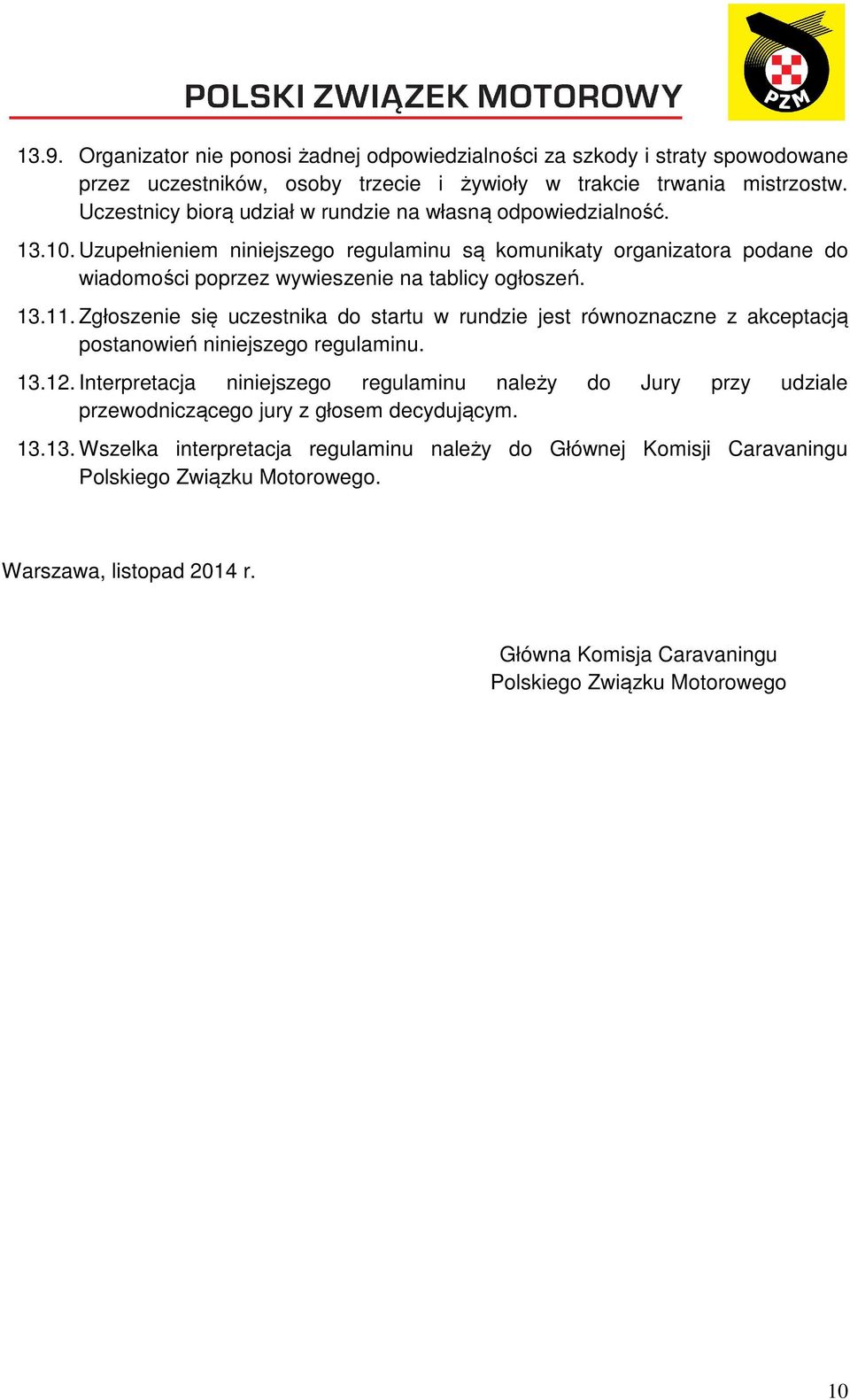 POLSKI ZWIĄZEK MOTOROWY

PZM

13.9. Organizator nie ponosi żadnej odpowiedzialności za szkody i straty spowodowane przez uczestników, osoby trzecie i żywioły w trakcie trwania mistrzostw. Uczestnicy biorą udział w rundzie na własną odpowiedzialność.

13.10. Uzupełnieniem niniejszego regulaminu są komunikaty organizatora podane do wiadomości poprzez wywieszenie na tablicy ogłoszeń.

13.11. Zgłoszenie się uczestnika do startu w rundzie jest równoznaczne z akceptacją postanowień niniejszego regulaminu.

13.12. Interpretacja niniejszego regulaminu należy do Jury przy udziale przewodniczącego jury z głosem decydującym.

13.13. Wszelka interpretacja regulaminu należy do Głównej Komisji Caravaningu Polskiego Związku Motorowego.

Warszawa, listopad 2014 r.

Główna Komisja Caravaningu
Polskiego Związku Motorowego

10